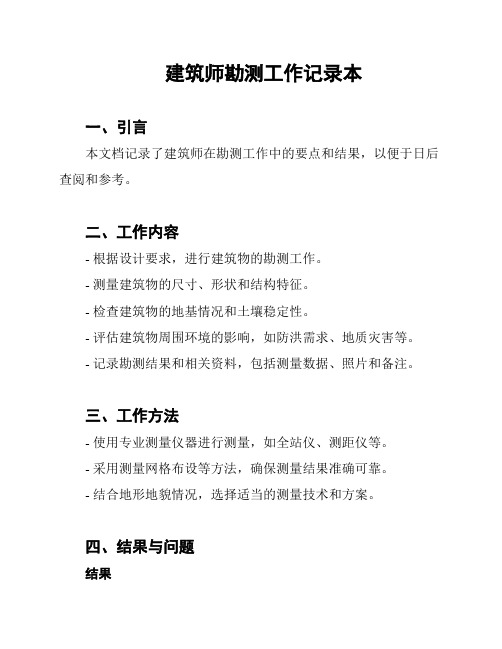 建筑师勘测工作记录本

一、引言

本文档记录了建筑师在勘测工作中的要点和结果，以便于日后查阅和参考。

二、工作内容

- 根据设计要求，进行建筑物的勘测工作。
- 测量建筑物的尺寸、形状和结构特征。
- 检查建筑物的地基情况和土壤稳定性。
- 评估建筑物周围环境的影响，如防洪需求、地质灾害等。
- 记录勘测结果和相关资料，包括测量数据、照片和备注。

三、工作方法

- 使用专业测量仪器进行测量，如全站仪、测距仪等。
- 采用测量网格布设等方法，确保测量结果准确可靠。
- 结合地形地貌情况，选择适当的测量技术和方案。

四、结果与问题

结果